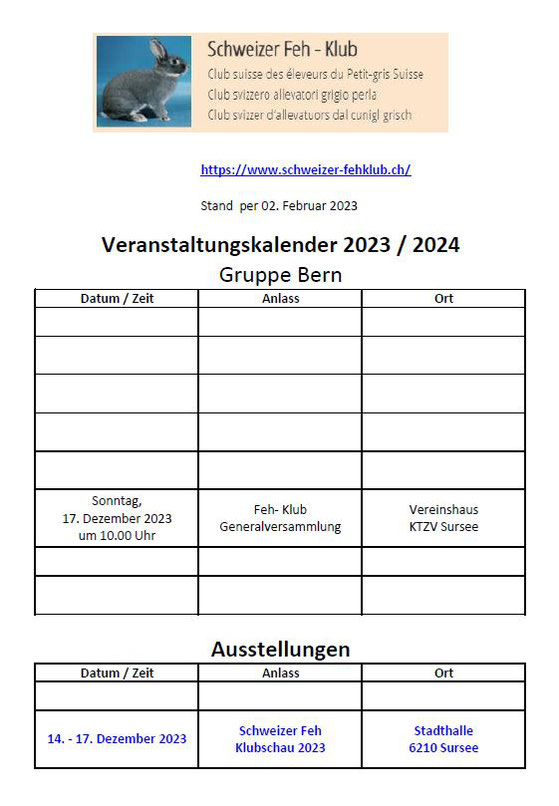 Schweizer Feh - Klub
Club suisse des éleveurs du Petit-gris Suisse
Club svizzero allevatori grigio perla
Club svizzer d'allevatuors dal cunigl grisch

https://www.schweizer-fehklub.ch/

Stand per 02. Februar 2023

Veranstaltungskalender 2023 / 2024
Gruppe Bern

| Datum / Zeit | Anlass | Ort |
|---|---|---|
| | | |
| | | |
| | | |
| | | |
| | | |
| Sonntag, 17. Dezember 2023 um 10.00 Uhr | Feh- Klub Generalversammlung | Vereinshaus KTZV Sursee |
| | | |
| | | |

Ausstellungen

| Datum / Zeit | Anlass | Ort |
|---|---|---|
| | | |
| 14. - 17. Dezember 2023 | Schweizer Feh Klubschau 2023 | Stadthalle 6210 Sursee |